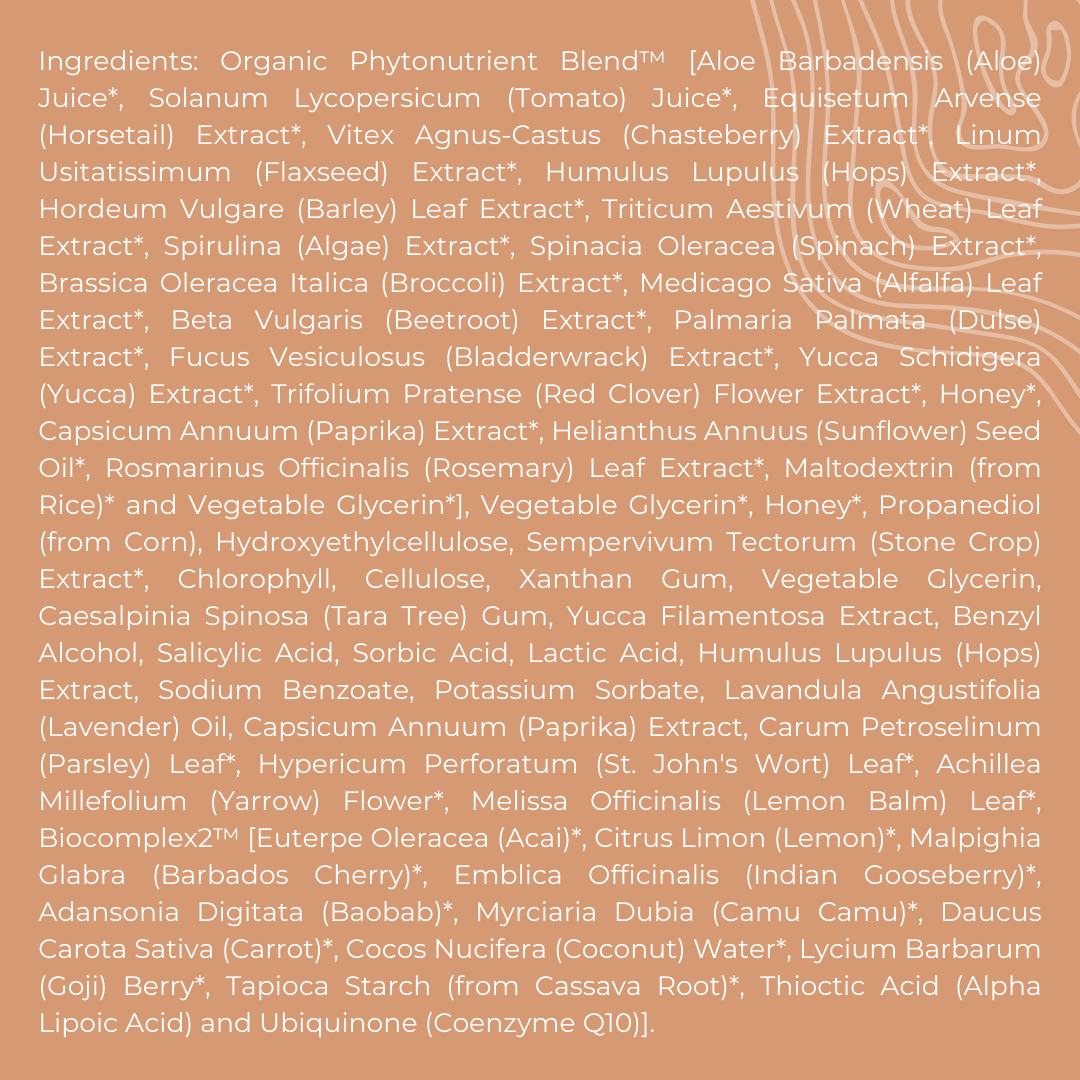 Ingredients: Organic Phytonutrient Blend™ [Aloe Barbadensis (Aloe) Juice*, Solanum Lycopersicum (Tomato) Juice*, Equisetum Arvense (Horsetail) Extract*, Vitex Agnus-Castus (Chasteberry) Extract*, Linum Usitatissimum (Flaxseed) Extract*, Humulus Lupulus (Hops) Extract*, Hordeum Vulgare (Barley) Leaf Extract*, Triticum Aestivum (Wheat) Leaf Extract*, Spirulina (Algae) Extract*, Spinacia Oleracea (Spinach) Extract*, Brassica Oleracea Italica (Broccoli) Extract*, Medicago Sativa (Alfalfa) Leaf Extract*, Beta Vulgaris (Beetroot) Extract*, Palmaria Palmata (Dulse) Extract*, Fucus Vesiculosus (Bladderwrack) Extract*, Yucca Schidigera (Yucca) Extract*, Trifolium Pratense (Red Clover) Flower Extract*, Honey*, Capsicum Annuum (Paprika) Extract*, Helianthus Annuus (Sunflower) Seed Oil*, Rosmarinus Officinalis (Rosemary) Leaf Extract*, Maltodextrin (from Rice)* and Vegetable Glycerin*], Vegetable Glycerin*, Honey*, Propanediol (from Corn), Hydroxyethylcellulose, Sempervivum Tectorum (Stone Crop) Extract*, Chlorophyll, Cellulose, Xanthan Gum, Vegetable Glycerin, Caesalpinia Spinosa (Tara Tree) Gum, Yucca Filamentosa Extract, Benzyl Alcohol, Salicylic Acid, Sorbic Acid, Lactic Acid, Humulus Lupulus (Hops) Extract, Sodium Benzoate, Potassium Sorbate, Lavandula Angustifolia (Lavender) Oil, Capsicum Annuum (Paprika) Extract, Carum Petroselinum (Parsley) Leaf*, Hypericum Perforatum (St. John's Wort) Leaf*, Achillea Millefolium (Yarrow) Flower*, Melissa Officinalis (Lemon Balm) Leaf*, Biocomplex2™ [Euterpe Oleracea (Acai)*, Citrus Limon (Lemon)*, Malpighia Glabra (Barbados Cherry)*, Emblica Officinalis (Indian Gooseberry)*, Adansonia Digitata (Baobab)*, Myrciaria Dubia (Camu Camu)*, Daucus Carota Sativa (Carrot)*, Cocos Nucifera (Coconut) Water*, Lycium Barbarum (Goji) Berry*, Tapioca Starch (from Cassava Root)*, Thioctic Acid (Alpha Lipoic Acid) and Ubiquinone (Coenzyme Q10)].